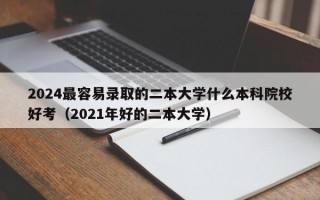 2024最容易录取的二本大学什么本科院校好考（2021年好的二本大学）